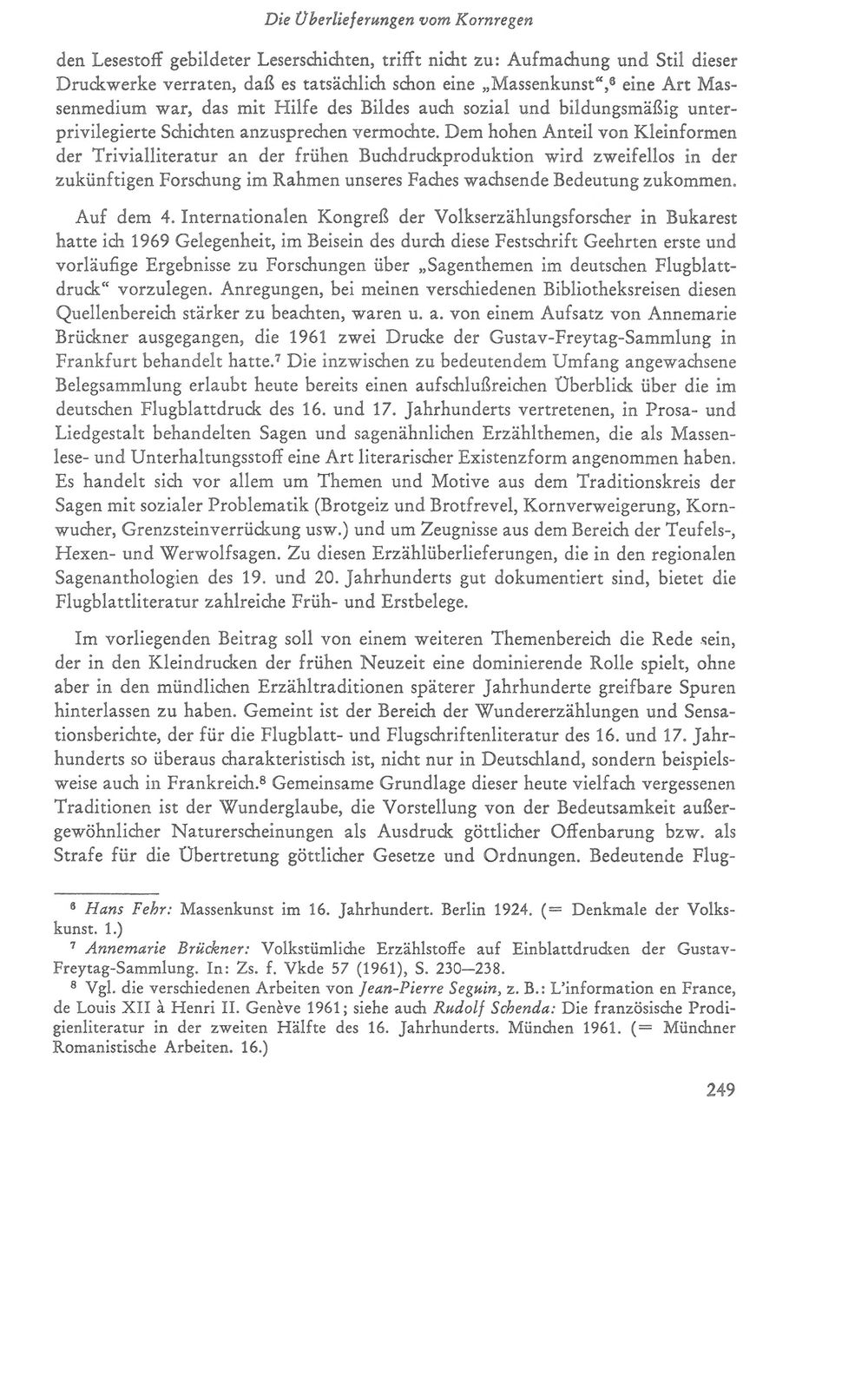 Die Überlieferungen vom Kornregen

den Lesestoff gebildeter Leserschichten, trifft nicht zu: Aufmachung und Stil dieser Druckwerke verraten, daß es tatsächlich schon eine „Massenkunst“,$^{6}$ eine Art Massenmedium war, das mit Hilfe des Bildes auch sozial und bildungsmäßig unterprivilegierte Schichten anzusprechen vermochte. Dem hohen Anteil von Kleinformen der Trivialliteratur an der frühen Buchdruckproduktion wird zweifellos in der zukünftigen Forschung im Rahmen unseres Faches wachsende Bedeutung zukommen.

Auf dem 4. Internationalen Kongreß der Volkserzählungsforscher in Bukarest hatte ich 1969 Gelegenheit, im Beisein des durch diese Festschrift Geehrten erste und vorläufige Ergebnisse zu Forschungen über „Sagenthemen im deutschen Flugblattdruck“ vorzulegen. Anregungen, bei meinen verschiedenen Bibliotheksreisen diesen Quellenbereich stärker zu beachten, waren u. a. von einem Aufsatz von Annemarie Brückner ausgegangen, die 1961 zwei Drucke der Gustav-Freytag-Sammlung in Frankfurt behandelt hatte.$^{7}$ Die inzwischen zu bedeutendem Umfang angewachsene Belegsammlung erlaubt heute bereits einen aufschlußreichen Überblick über die im deutschen Flugblattdruck des 16. und 17. Jahrhunderts vertretenen, in Prosa- und Liedgestalt behandelten Sagen und sagenähnlichen Erzählthemen, die als Massenlese- und Unterhaltungsstoff eine Art literarischer Existenzform angenommen haben. Es handelt sich vor allem um Themen und Motive aus dem Traditionskreis der Sagen mit sozialer Problematik (Brotgeiz und Brotfrevel, Kornverweigerung, Kornwucher, Grenzsteinverrückung usw.) und um Zeugnisse aus dem Bereich der Teufels-, Hexen- und Werwolfsagen. Zu diesen Erzählüberlieferungen, die in den regionalen Sagenanthologien des 19. und 20. Jahrhunderts gut dokumentiert sind, bietet die Flugblattliteratur zahlreiche Früh- und Erstbelege.

Im vorliegenden Beitrag soll von einem weiteren Themenbereich die Rede sein, der in den Kleindrucken der frühen Neuzeit eine dominierende Rolle spielt, ohne aber in den mündlichen Erzähltraditionen späterer Jahrhunderte greifbare Spuren hinterlassen zu haben. Gemeint ist der Bereich der Wundererzählungen und Sensationsberichte, der für die Flugblatt- und Flugschriftenliteratur des 16. und 17. Jahrhunderts so überaus charakteristisch ist, nicht nur in Deutschland, sondern beispielsweise auch in Frankreich.$^{8}$ Gemeinsame Grundlage dieser heute vielfach vergessenen Traditionen ist der Wunderglaube, die Vorstellung von der Bedeutsamkeit außergewöhnlicher Naturerscheinungen als Ausdruck göttlicher Offenbarung bzw. als Strafe für die Übertretung göttlicher Gesetze und Ordnungen. Bedeutende Flug-

$^{6}$ Hans Fehr: Massenkunst im 16. Jahrhundert. Berlin 1924. (= Denkmale der Volkskunst. 1.)

$^{7}$ Annemarie Brückner: Volkstümliche Erzählstoffe auf Einblattdrucken der Gustav-Freytag-Sammlung. In: Zs. f. Vkde 57 (1961), S. 230—238.

$^{8}$ Vgl. die verschiedenen Arbeiten von Jean-Pierre Seguin, z. B.: L'information en France, de Louis XII à Henri II. Genève 1961; siehe auch Rudolf Schenda: Die französische Prodigienliteratur in der zweiten Hälfte des 16. Jahrhunderts. München 1961. (= Münchner Romanistische Arbeiten. 16.)

249